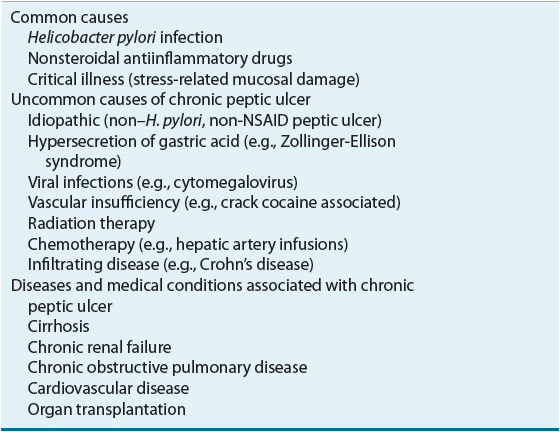 Common causes
Helicobacter pylori infection
Nonsteroidal antiinflammatory drugs
Critical illness (stress-related mucosal damage)
Uncommon causes of chronic peptic ulcer
Idiopathic (non–H. pylori, non-NSAID peptic ulcer)
Hypersecretion of gastric acid (e.g., Zollinger-Ellison syndrome)
Viral infections (e.g., cytomegalovirus)
Vascular insufficiency (e.g., crack cocaine associated)
Radiation therapy
Chemotherapy (e.g., hepatic artery infusions)
Infiltrating disease (e.g., Crohn's disease)
Diseases and medical conditions associated with chronic peptic ulcer
Cirrhosis
Chronic renal failure
Chronic obstructive pulmonary disease
Cardiovascular disease
Organ transplantation